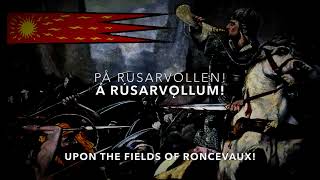 PÅ RUSARVOLLEN!
Á RÚSARVǪLLUM!

UPON THE FIELDS OF RONCEVAUX!